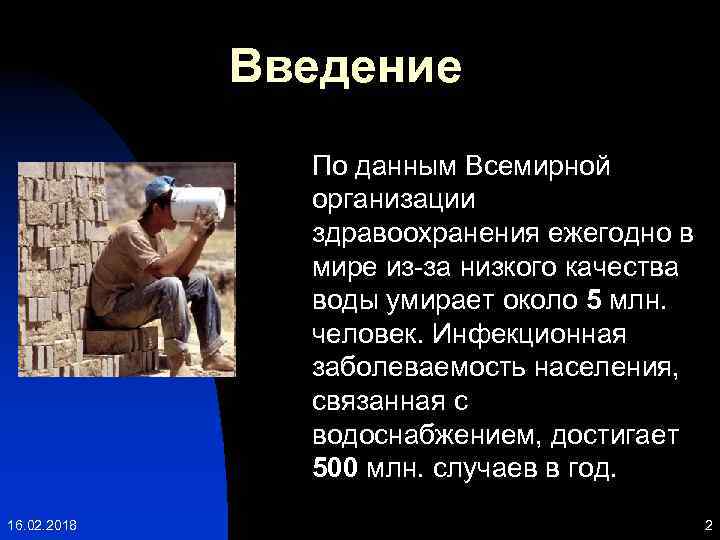 Введение

По данным Всемирной организации здравоохранения ежегодно в мире из-за низкого качества воды умирает около 5 млн. человек. Инфекционная заболеваемость населения, связанная с водоснабжением, достигает 500 млн. случаев в год.

16.02.2018

2